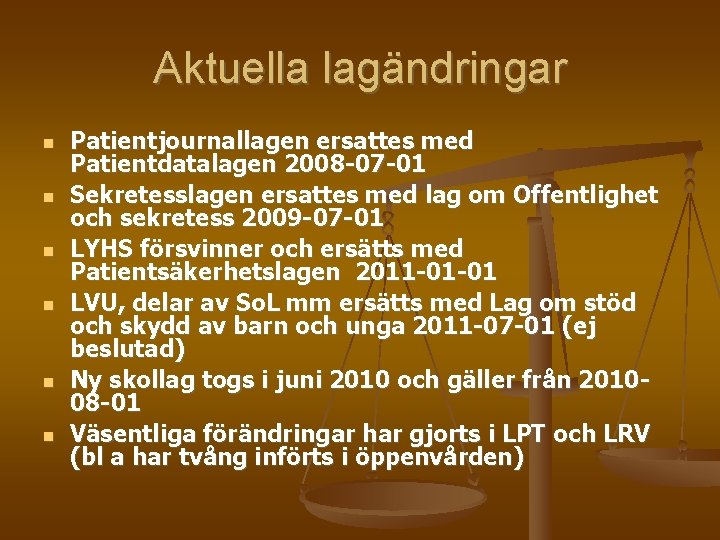 Aktuella lagändringar

- Patientjournallagen ersattes med Patientdatalagen 2008-07-01
- Sekretesslagen ersattes med lag om Offentlighet och sekretess 2009-07-01
- LYHS försvinner och ersätts med Patientsäkerhetslagen 2011-01-01
- LVU, delar av SoL mm ersätts med Lag om stöd och skydd av barn och unga 2011-07-01 (ej beslutad)
- Ny skollag togs i juni 2010 och gäller från 2010-08-01
- Väsentliga förändringar har gjorts i LPT och LRV (bl a har tvång införts i öppenvården)